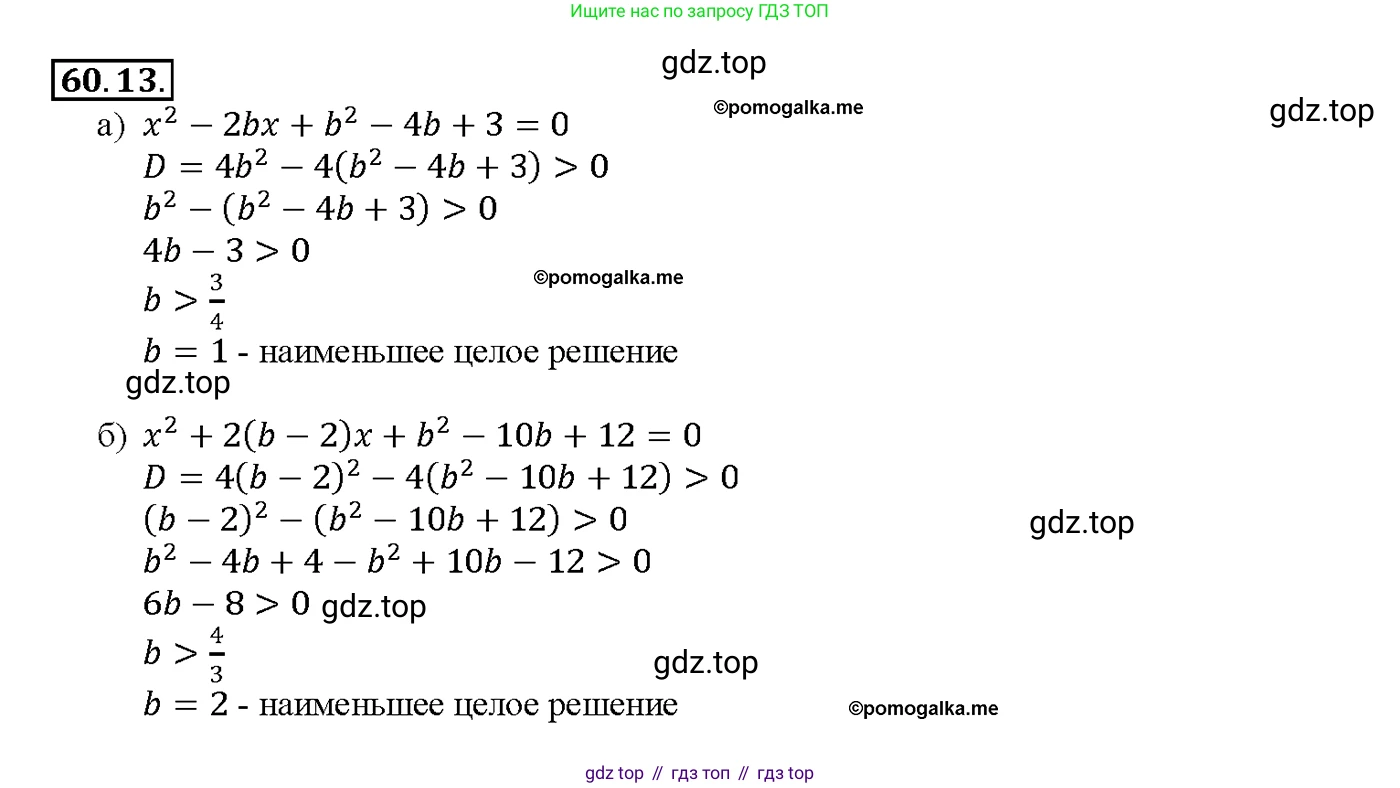 Ищите нас по запросу ГДЗ ТОП

60.13.

gdz.top

©pomogalka.me

gdz.top

а) $x^2 - 2bx + b^2 - 4b + 3 = 0$
$D = 4b^2 - 4(b^2 - 4b + 3) > 0$
$b^2 - (b^2 - 4b + 3) > 0$
$4b - 3 > 0$
©pomogalka.me
$b > \frac{3}{4}$
$b = 1$ - наименьшее целое решение
gdz.top

б) $x^2 + 2(b - 2)x + b^2 - 10b + 12 = 0$
$D = 4(b - 2)^2 - 4(b^2 - 10b + 12) > 0$
$(b - 2)^2 - (b^2 - 10b + 12) > 0$
gdz.top
$b^2 - 4b + 4 - b^2 + 10b - 12 > 0$
$6b - 8 > 0$ gdz.top
$b > \frac{4}{3}$
gdz.top
$b = 2$ - наименьшее целое решение
©pomogalka.me

gdz top // гдз топ // гдз top